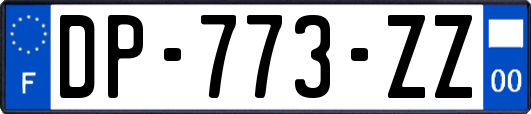 F
DP-773-ZZ
00